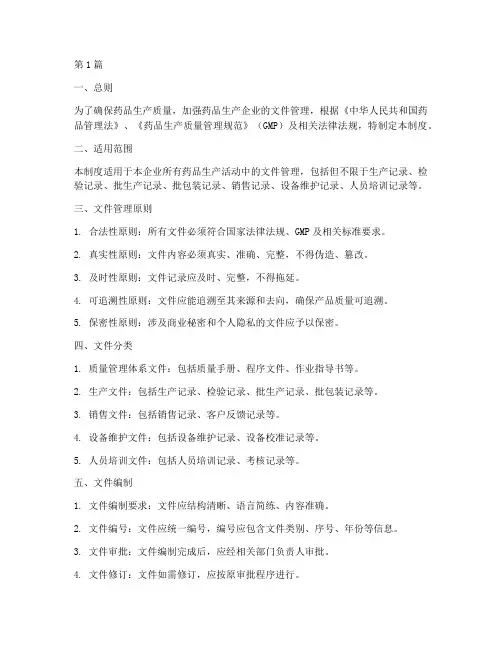 第1篇

一、总则

为了确保药品生产质量，加强药品生产企业的文件管理，根据《中华人民共和国药品管理法》、《药品生产质量管理规范》（GMP）及相关法律法规，特制定本制度。

二、适用范围

本制度适用于本企业所有药品生产活动中的文件管理，包括但不限于生产记录、检验记录、批生产记录、批包装记录、销售记录、设备维护记录、人员培训记录等。

三、文件管理原则

1. 合法性原则：所有文件必须符合国家法律法规、GMP及相关标准要求。

2. 真实性原则：文件内容必须真实、准确、完整，不得伪造、篡改。

3. 及时性原则：文件记录应及时、完整，不得拖延。

4. 可追溯性原则：文件应能追溯至其来源和去向，确保产品质量可追溯。

5. 保密性原则：涉及商业秘密和个人隐私的文件应予以保密。

四、文件分类

1. 质量管理体系文件：包括质量手册、程序文件、作业指导书等。

2. 生产文件：包括生产记录、检验记录、批生产记录、批包装记录等。

3. 销售文件：包括销售记录、客户反馈记录等。

4. 设备维护文件：包括设备维护记录、设备校准记录等。

5. 人员培训文件：包括人员培训记录、考核记录等。

五、文件编制

1. 文件编制要求：文件应结构清晰、语言简练、内容准确。

2. 文件编号：文件应统一编号，编号应包含文件类别、序号、年份等信息。

3. 文件审批：文件编制完成后，应经相关部门负责人审批。

4. 文件修订：文件如需修订，应按原审批程序进行。